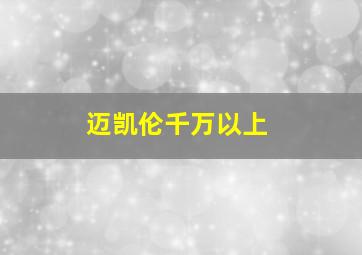 迈凯伦千万以上